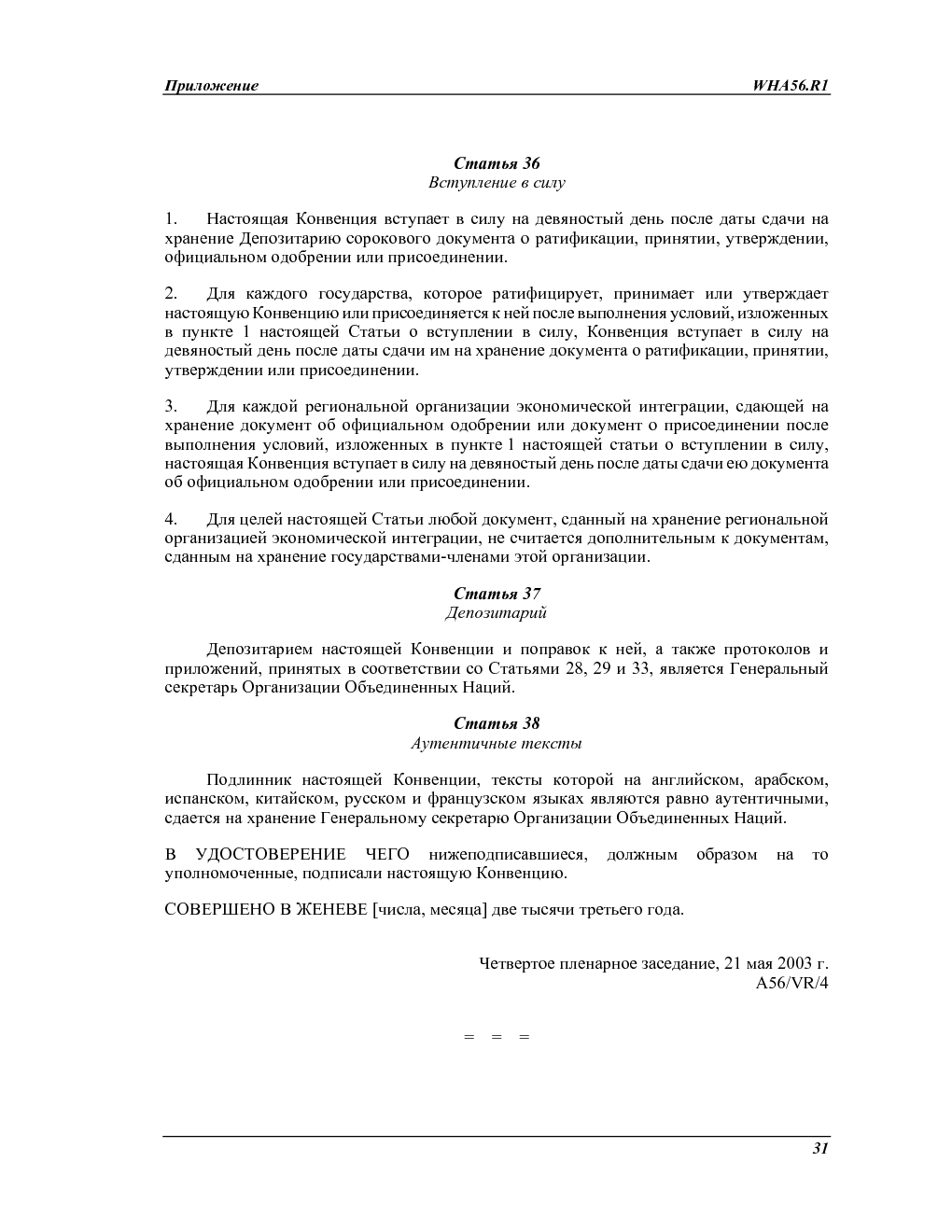 Приложение WHA56.R1

Статья 36
Вступление в силу

1. Настоящая Конвенция вступает в силу на девяностый день после даты сдачи на хранение Депозитарию сорокового документа о ратификации, принятии, утверждении, официальном одобрении или присоединении.

2. Для каждого государства, которое ратифицирует, принимает или утверждает настоящую Конвенцию или присоединяется к ней после выполнения условий, изложенных в пункте 1 настоящей Статьи о вступлении в силу, Конвенция вступает в силу на девяностый день после даты сдачи им на хранение документа о ратификации, принятии, утверждении или присоединении.

3. Для каждой региональной организации экономической интеграции, сдающей на хранение документ об официальном одобрении или документ о присоединении после выполнения условий, изложенных в пункте 1 настоящей статьи о вступлении в силу, настоящая Конвенция вступает в силу на девяностый день после даты сдачи ею документа об официальном одобрении или присоединении.

4. Для целей настоящей Статьи любой документ, сданный на хранение региональной организацией экономической интеграции, не считается дополнительным к документам, сданным на хранение государствами-членами этой организации.

Статья 37
Депозитарий

Депозитарием настоящей Конвенции и поправок к ней, а также протоколов и приложений, принятых в соответствии со Статьями 28, 29 и 33, является Генеральный секретарь Организации Объединенных Наций.

Статья 38
Аутентичные тексты

Подлинник настоящей Конвенции, тексты которой на английском, арабском, испанском, китайском, русском и французском языках являются равно аутентичными, сдается на хранение Генеральному секретарю Организации Объединенных Наций.

В УДОСТОВЕРЕНИЕ ЧЕГО нижеподписавшиеся, должным образом на то уполномоченные, подписали настоящую Конвенцию.

СОВЕРШЕНО В ЖЕНЕВЕ [числа, месяца] две тысячи третьего года.

Четвертое пленарное заседание, 21 мая 2003 г.
A56/VR/4

= = =

31